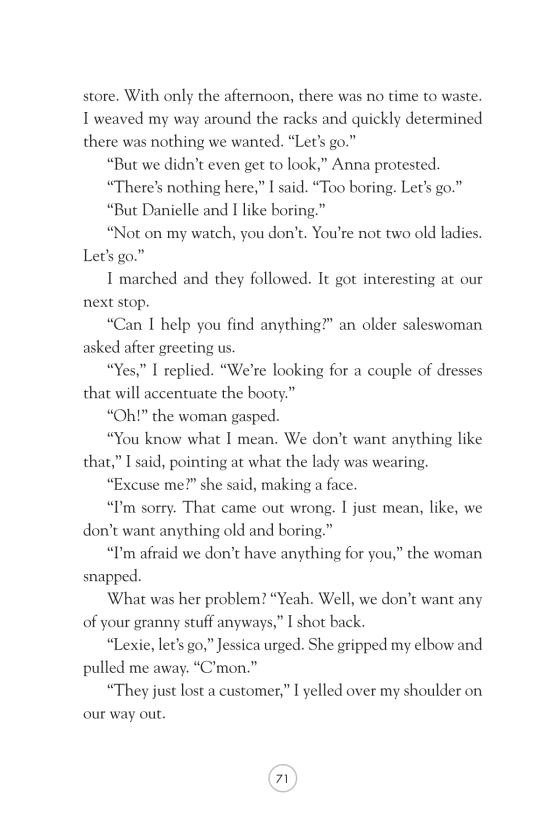 store. With only the afternoon, there was no time to waste. I weaved my way around the racks and quickly determined there was nothing we wanted. “Let’s go.”

“But we didn’t even get to look,” Anna protested.

“There’s nothing here,” I said. “Too boring. Let’s go.”

“But Danielle and I like boring.”

“Not on my watch, you don’t. You’re not two old ladies. Let’s go.”

I marched and they followed. It got interesting at our next stop.

“Can I help you find anything?” an older saleswoman asked after greeting us.

“Yes,” I replied. “We’re looking for a couple of dresses that will accentuate the booty.”

“Oh!” the woman gasped.

“You know what I mean. We don’t want anything like that,” I said, pointing at what the lady was wearing.

“Excuse me?” she said, making a face.

“I’m sorry. That came out wrong. I just mean, like, we don’t want anything old and boring.”

“I’m afraid we don’t have anything for you,” the woman snapped.

What was her problem? “Yeah. Well, we don’t want any of your granny stuff anyways,” I shot back.

“Lexie, let’s go,” Jessica urged. She gripped my elbow and pulled me away. “C’mon.”

“They just lost a customer,” I yelled over my shoulder on our way out.

71